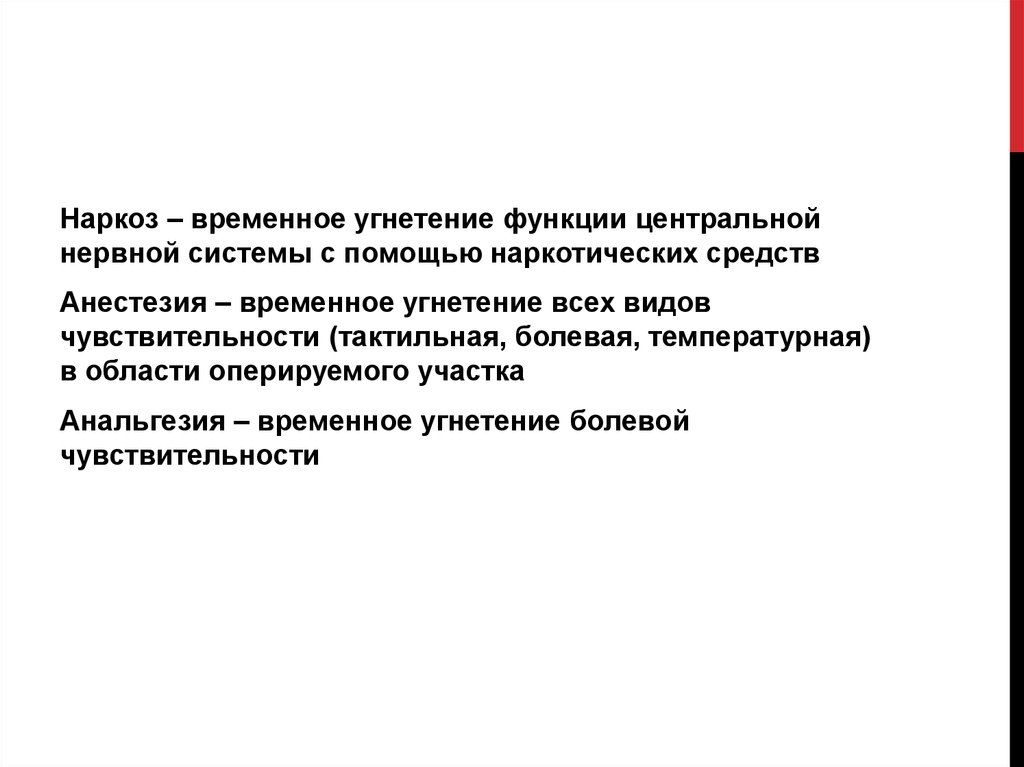 Наркоз – временное угнетение функции центральной нервной системы с помощью наркотических средств

Анестезия – временное угнетение всех видов чувствительности (тактильная, болевая, температурная) в области оперируемого участка

Анальгезия – временное угнетение болевой чувствительности